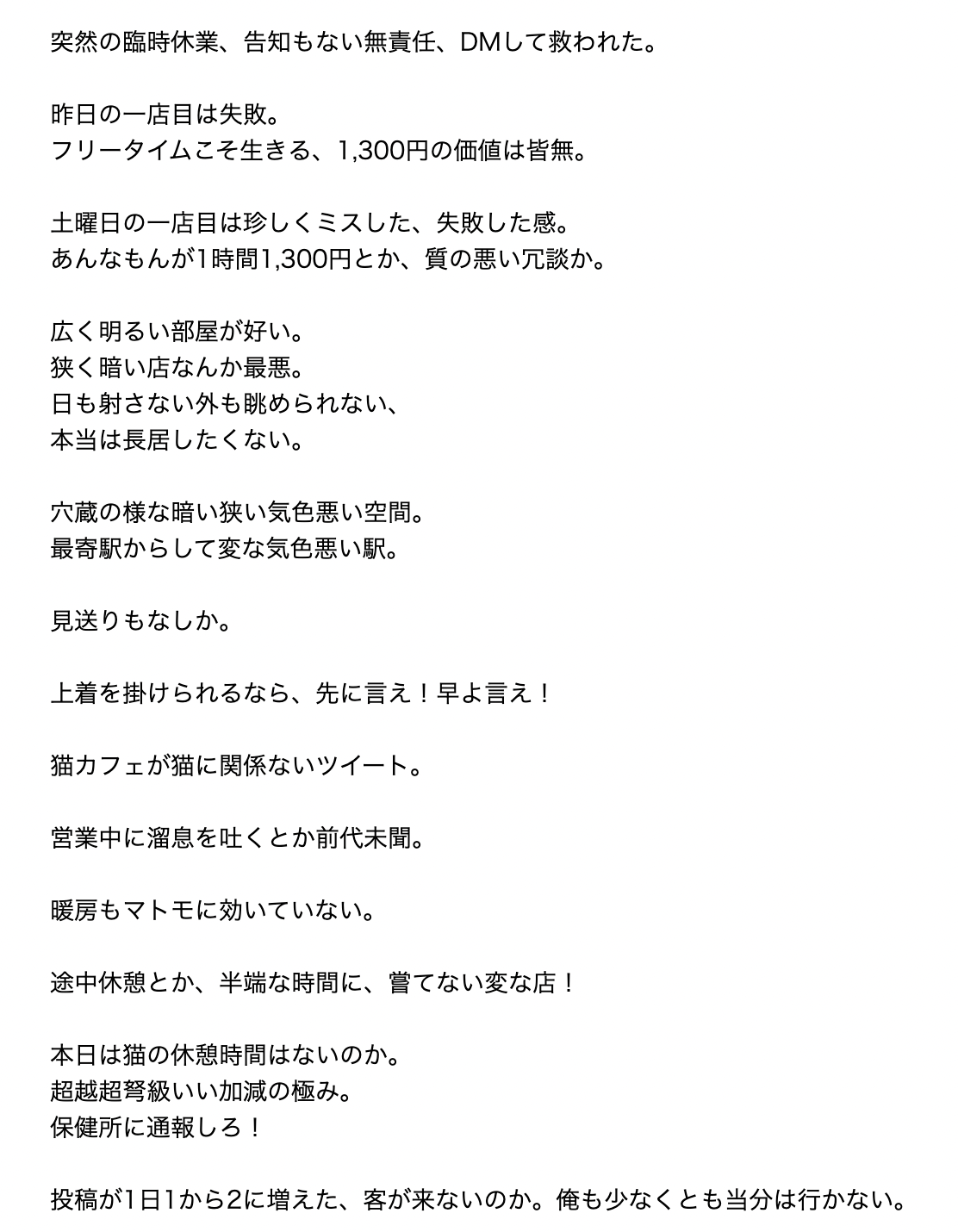 突然の臨時休業、告知もない無責任、DMして救われた。

昨日の一店目は失敗。
フリータイムこそ生きる、1,300円の価値は皆無。

土曜日の一店目は珍しくミスした、失敗した感。
あんなもんが1時間1,300円とか、質の悪い冗談か。

広く明るい部屋が好い。
狭く暗い店なんか最悪。
日も射さない外も眺められない、
本当は長居したくない。

穴蔵の様な暗い狭い気色悪い空間。
最寄駅からして変な気色悪い駅。

見送りもなしか。

上着を掛けられるなら、先に言え！早よ言え！

猫カフェが猫に関係ないツイート。

営業中に溜息を吐くとか前代未聞。

暖房もマトモに効いていない。

途中休憩とか、半端な時間に、嘗てない変な店！

本日は猫の休憩時間はないのか。
超越超弩級いい加減の極み。
保健所に通報しろ！

投稿が1日1から2に増えた、客が来ないのか。俺も少なくとも当分は行かない。